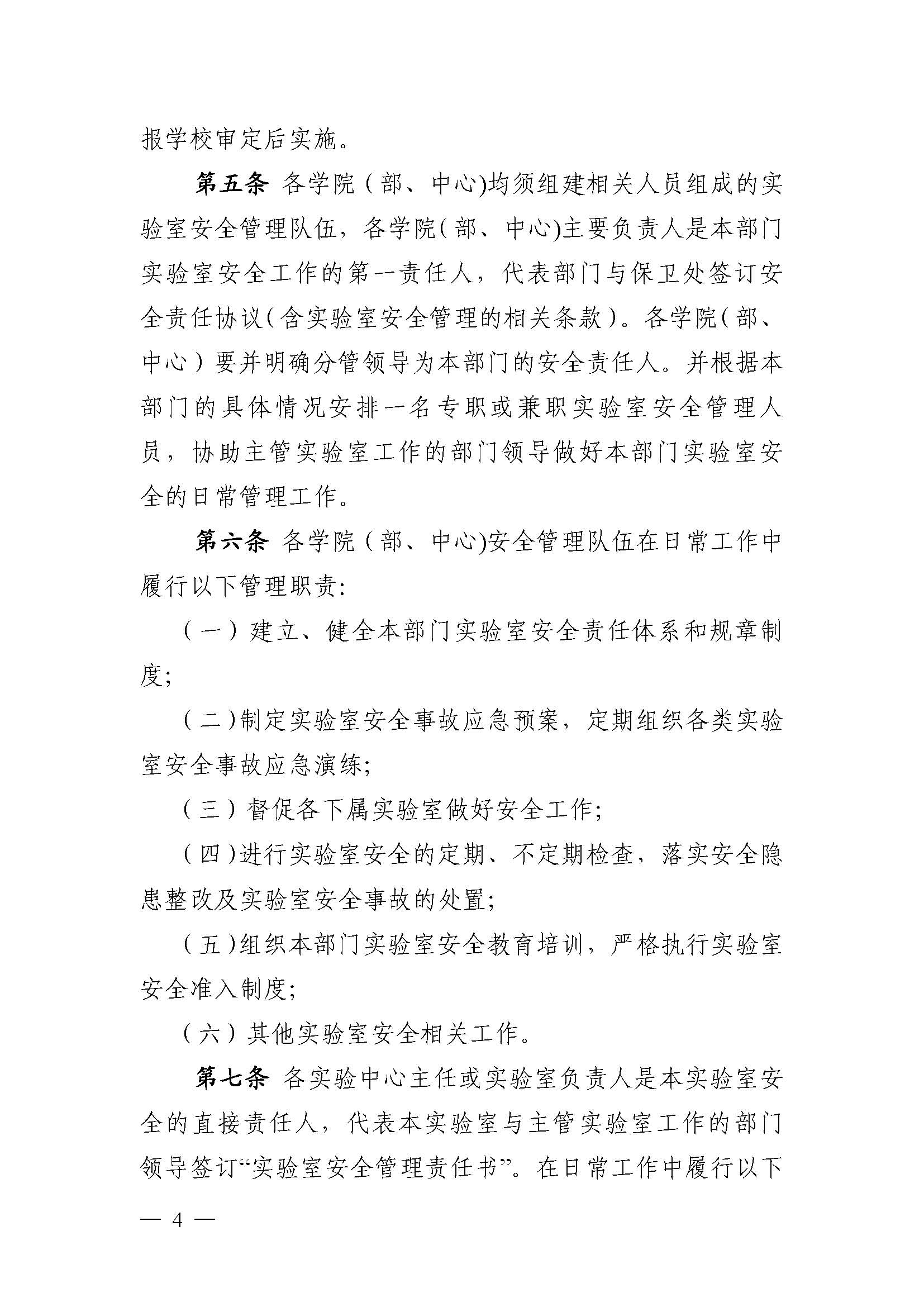 报学校审定后实施。

第五条 各学院（部、中心)均须组建相关人员组成的实验室安全管理队伍，各学院（部、中心)主要负责人是本部门实验室安全工作的第一责任人，代表部门与保卫处签订安全责任协议（含实验室安全管理的相关条款）。各学院（部、中心）要并明确分管领导为本部门的安全责任人。并根据本部门的具体情况安排一名专职或兼职实验室安全管理人员，协助主管实验室工作的部门领导做好本部门实验室安全的日常管理工作。

第六条 各学院（部、中心)安全管理队伍在日常工作中履行以下管理职责:

（一）建立、健全本部门实验室安全责任体系和规章制度;

（二)制定实验室安全事故应急预案，定期组织各类实验室安全事故应急演练;

（三）督促各下属实验室做好安全工作;

（四)进行实验室安全的定期、不定期检查，落实安全隐患整改及实验室安全事故的处置;

（五)组织本部门实验室安全教育培训，严格执行实验室安全准入制度;

（六）其他实验室安全相关工作。

第七条 各实验中心主任或实验室负责人是本实验室安全的直接责任人，代表本实验室与主管实验室工作的部门领导签订“实验室安全管理责任书”。在日常工作中履行以下

— 4 —